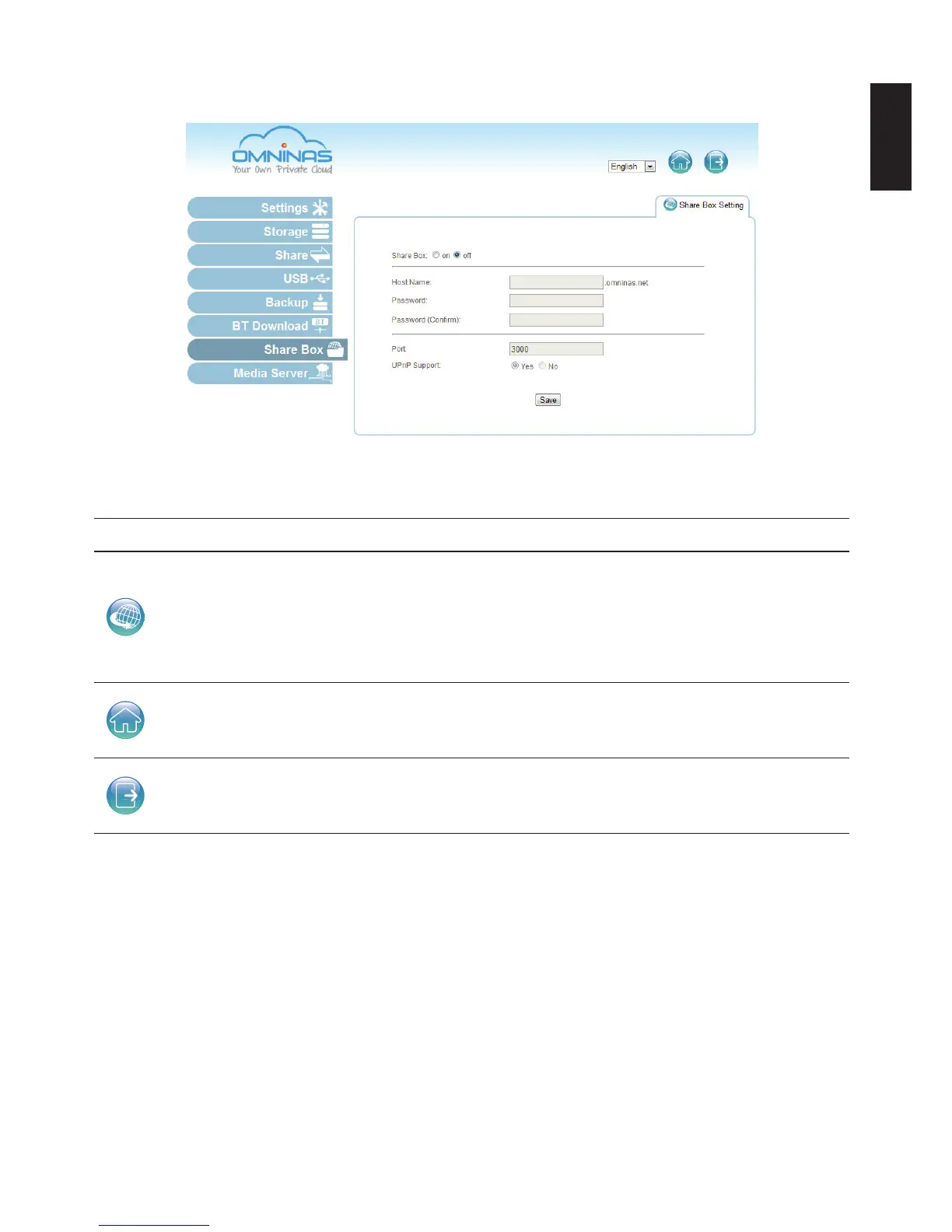 OMNINAS
Your Own Private Cloud

English

Settings
Storage
Share
USB
Backup
BT Download
Share Box
Media Server

Share Box Setting

Share Box: on off

Host Name: .omninas.net
Password:
Password (Confirm):

Port: 3000
UPnP Support: Yes No

Save